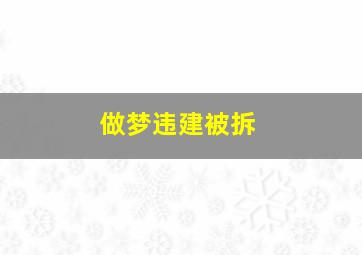 做梦违建被拆